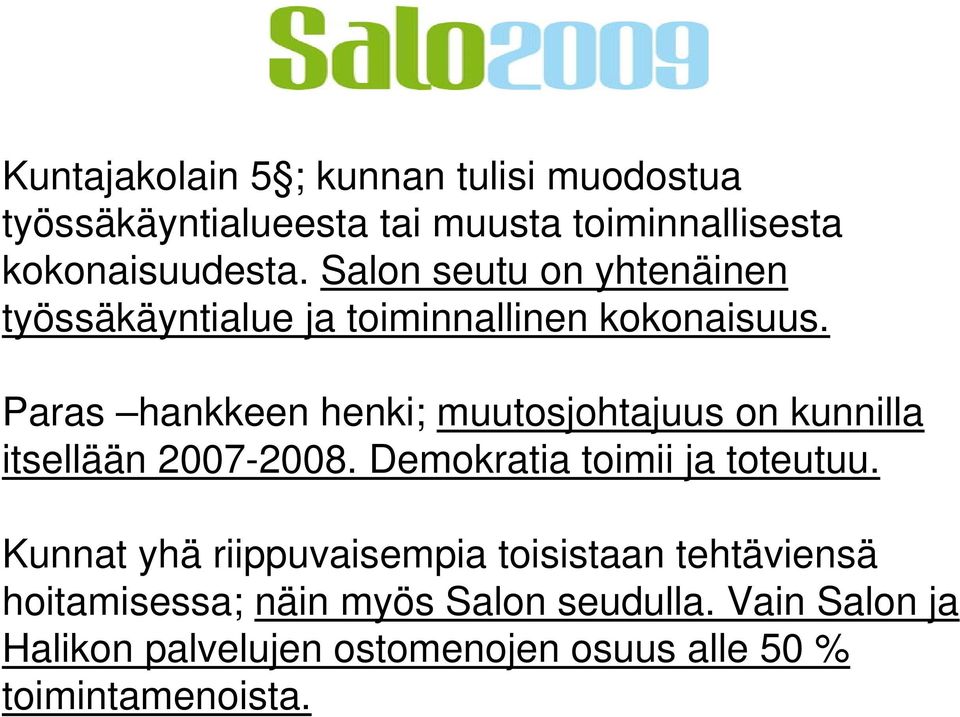 Salo2009

Kuntajakolain 5§; kunnan tulisi muodostua työssäkäyntialueesta tai muusta toiminnallisesta kokonaisuudesta. Salon seutu on yhtenäinen työssäkäyntialue ja toiminnallinen kokonaisuus.

Paras –hankkeen henki; muutosjohtajuus on kunnilla itsellään 2007-2008. Demokratia toimii ja toteutuu.

Kunnat yhä riippuvaisempia toisistaan tehtäviensä hoitamisessa; näin myös Salon seudulla. Vain Salon ja Halikon palvelujen ostomenojen osuus alle 50 % toimintamenoista.